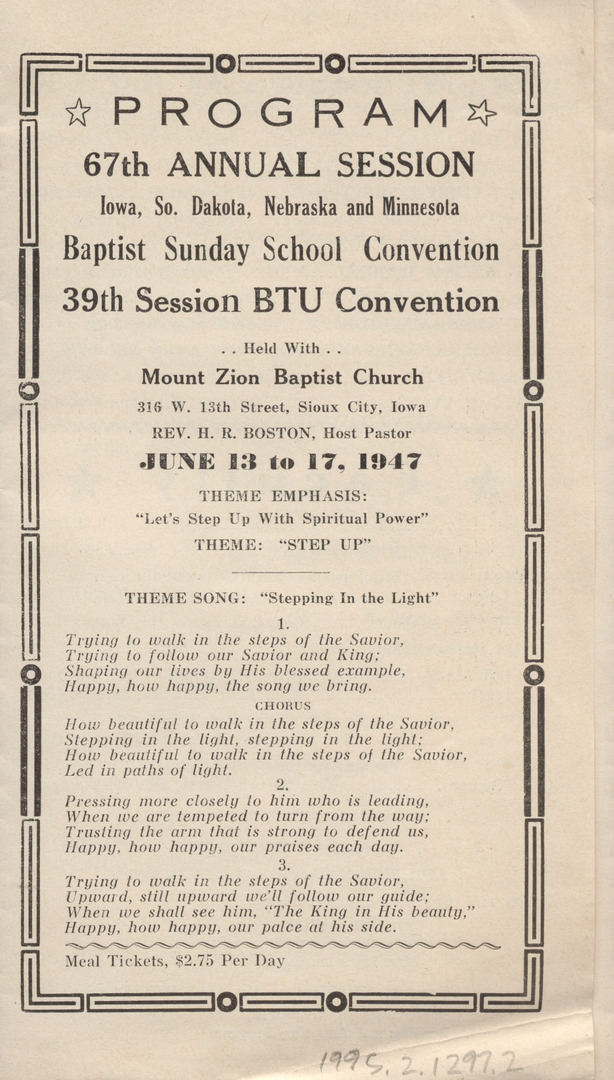 PROGRAM

67th ANNUAL SESSION

Iowa, So. Dakota, Nebraska and Minnesota

Baptist Sunday School Convention

39th Session BTU Convention

. . Held With . .

Mount Zion Baptist Church

316 W. 13th Street, Sioux City, Iowa

REV. H. R. BOSTON, Host Pastor

JUNE 13 to 17, 1947

THEME EMPHASIS:

"Let's Step Up With Spiritual Power"

THEME: "STEP UP"

THEME SONG: "Stepping In the Light"

1.
Trying to walk in the steps of the Savior,
Trying to follow our Savior and King;
Shaping our lives by His blessed example,
Happy, how happy, the song we bring.

CHORUS
How beautiful to walk in the steps of the Savior,
Stepping in the light, stepping in the light;
How beautiful to walk in the steps of the Savior,
Led in paths of light.

2.
Pressing more closely to him who is leading,
When we are tempeted to turn from the way;
Trusting the arm that is strong to defend us,
Happy, how happy, our praises each day.

3.
Trying to walk in the steps of the Savior,
Upward, still upward we'll follow our guide;
When we shall see him, "The King in His beauty,"
Happy, how happy, our palce at his side.

Meal Tickets, $2.75 Per Day

1995.2.1297.2